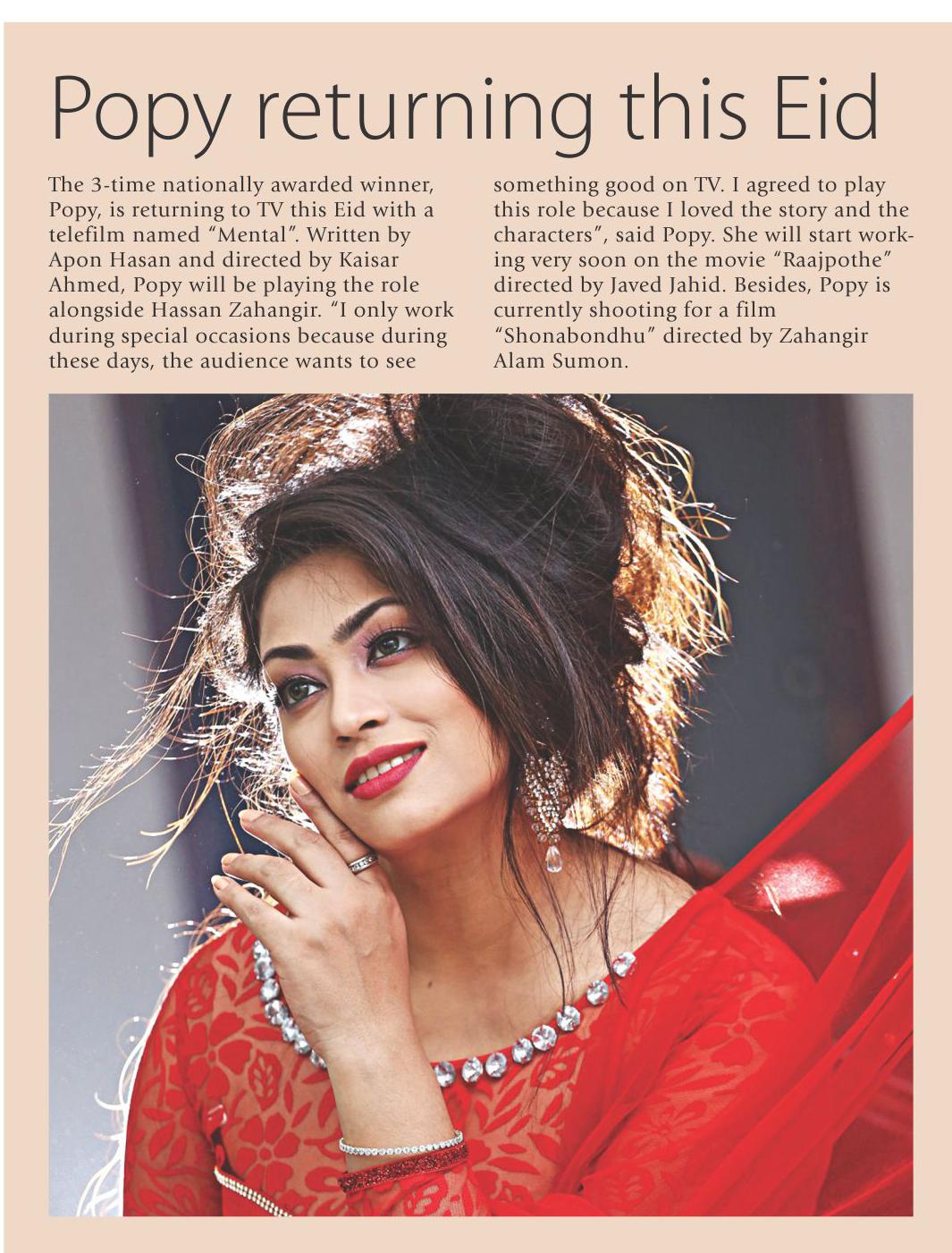 Popy returning this Eid

The 3-time nationally awarded winner, Popy, is returning to TV this Eid with a telefilm named "Mental". Written by Apon Hasan and directed by Kaisar Ahmed, Popy will be playing the role alongside Hassan Zahangir. "I only work during special occasions because during these days, the audience wants to see something good on TV. I agreed to play this role because I loved the story and the characters", said Popy. She will start working very soon on the movie "Raajpothe" directed by Javed Jahid. Besides, Popy is currently shooting for a film "Shonabondhu" directed by Zahangir Alam Sumon.